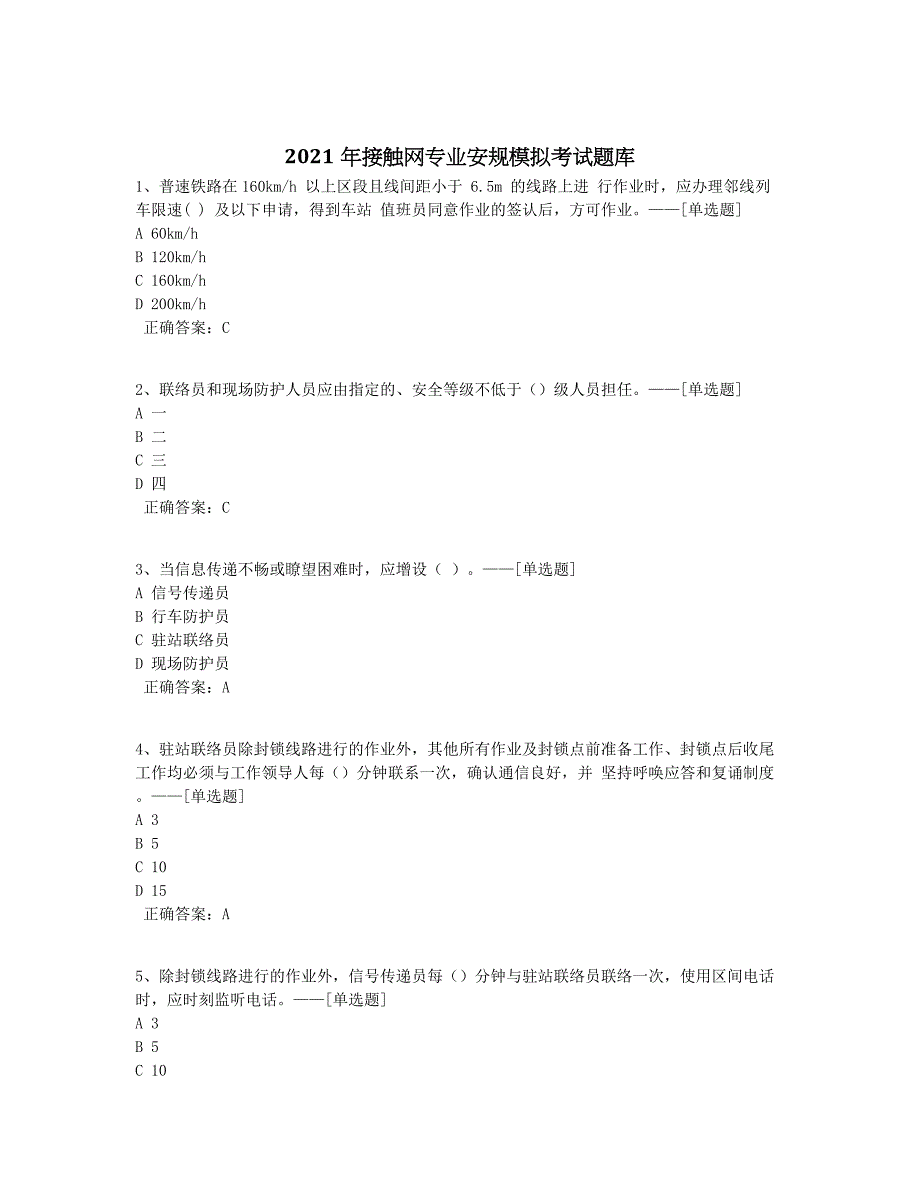 2021 年接触网专业安规模拟考试题库

1、普速铁路在 160km/h 以上区段且线间距小于 6.5m 的线路上进 行作业时，应办理邻线列车限速( ) 及以下申请，得到车站 值班员同意作业的签认后，方可作业。——[单选题]
A 60km/h
B 120km/h
C 160km/h
D 200km/h
正确答案：C

2、联络员和现场防护人员应由指定的、安全等级不低于（）级人员担任。——[单选题]
A 一
B 二
C 三
D 四
正确答案：C

3、当信息传递不畅或瞭望困难时，应增设（ ）。——[单选题]
A 信号传递员
B 行车防护员
C 驻站联络员
D 现场防护员
正确答案：A

4、驻站联络员除封锁线路进行的作业外，其他所有作业及封锁点前准备工作、封锁点后收尾工作均必须与工作领导人每（）分钟联系一次，确认通信良好，并 坚持呼唤应答和复诵制度。——[单选题]
A 3
B 5
C 10
D 15
正确答案：A

5、除封锁线路进行的作业外，信号传递员每（）分钟与驻站联络员联络一次，使用区间电话时，应时刻监听电话。——[单选题]
A 3
B 5
C 10